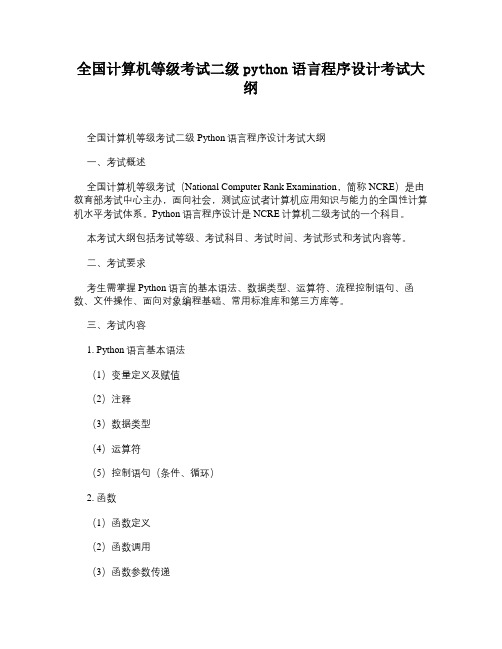 全国计算机等级考试二级 python 语言程序设计考试大纲

全国计算机等级考试二级 Python 语言程序设计考试大纲

一、考试概述

全国计算机等级考试（National Computer Rank Examination，简称 NCRE）是由教育部考试中心主办，面向社会，测试应试者计算机应用知识与能力的全国性计算机水平考试体系。Python 语言程序设计是 NCRE 计算机二级考试的一个科目。

本考试大纲包括考试等级、考试科目、考试时间、考试形式和考试内容等。

二、考试要求

考生需掌握 Python 语言的基本语法、数据类型、运算符、流程控制语句、函数、文件操作、面向对象编程基础、常用标准库和第三方库等。

三、考试内容

1. Python 语言基本语法

（1）变量定义及赋值

（2）注释

（3）数据类型

（4）运算符

（5）控制语句（条件、循环）

2. 函数

（1）函数定义

（2）函数调用

（3）函数参数传递